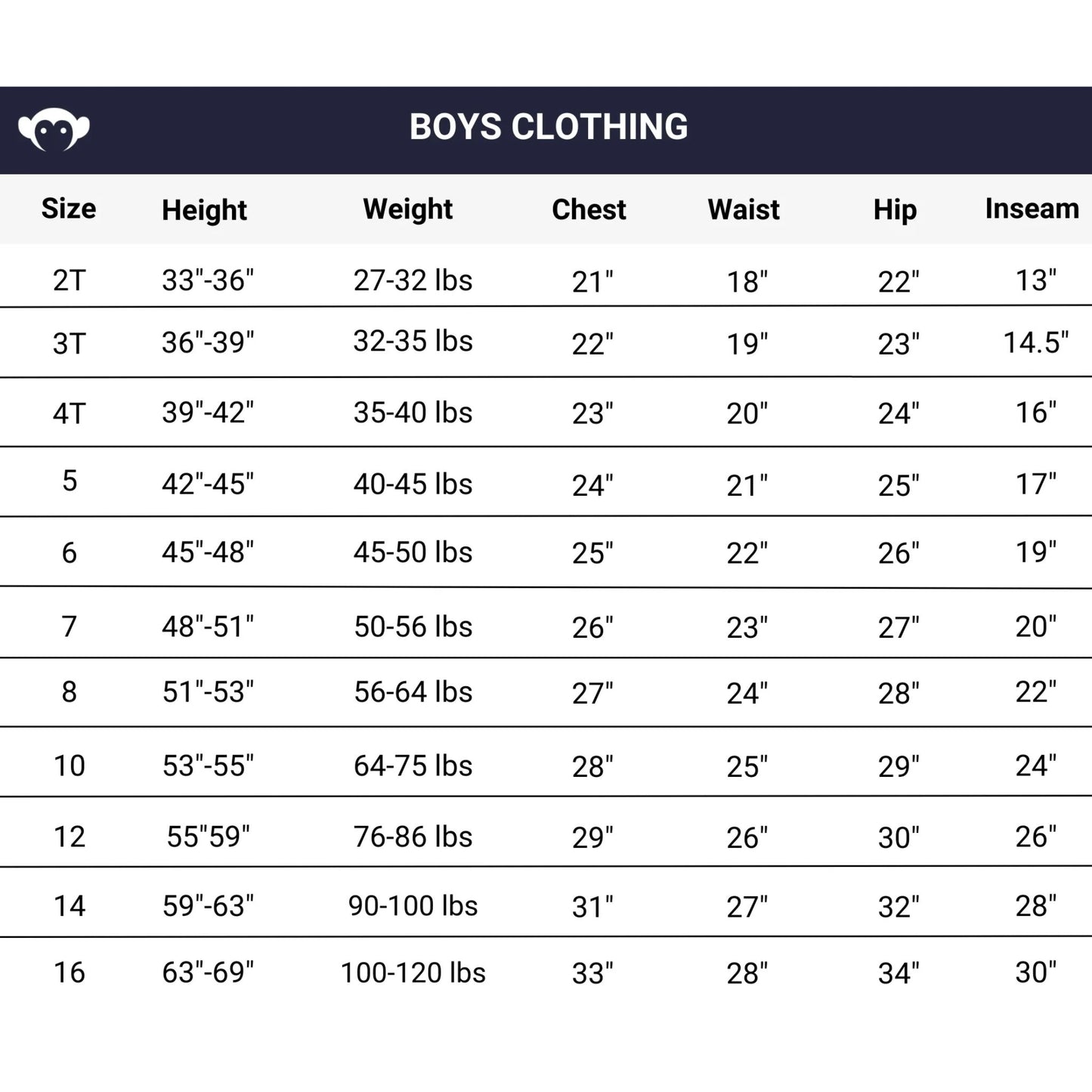 BOYS CLOTHING

| Size | Height | Weight | Chest | Waist | Hip | Inseam |
|---|---|---|---|---|---|---|
| 2T | 33"-36" | 27-32 lbs | 21" | 18" | 22" | 13" |
| 3T | 36"-39" | 32-35 lbs | 22" | 19" | 23" | 14.5" |
| 4T | 39"-42" | 35-40 lbs | 23" | 20" | 24" | 16" |
| 5 | 42"-45" | 40-45 lbs | 24" | 21" | 25" | 17" |
| 6 | 45"-48" | 45-50 lbs | 25" | 22" | 26" | 19" |
| 7 | 48"-51" | 50-56 lbs | 26" | 23" | 27" | 20" |
| 8 | 51"-53" | 56-64 lbs | 27" | 24" | 28" | 22" |
| 10 | 53"-55" | 64-75 lbs | 28" | 25" | 29" | 24" |
| 12 | 55"59" | 76-86 lbs | 29" | 26" | 30" | 26" |
| 14 | 59"-63" | 90-100 lbs | 31" | 27" | 32" | 28" |
| 16 | 63"-69" | 100-120 lbs | 33" | 28" | 34" | 30" |